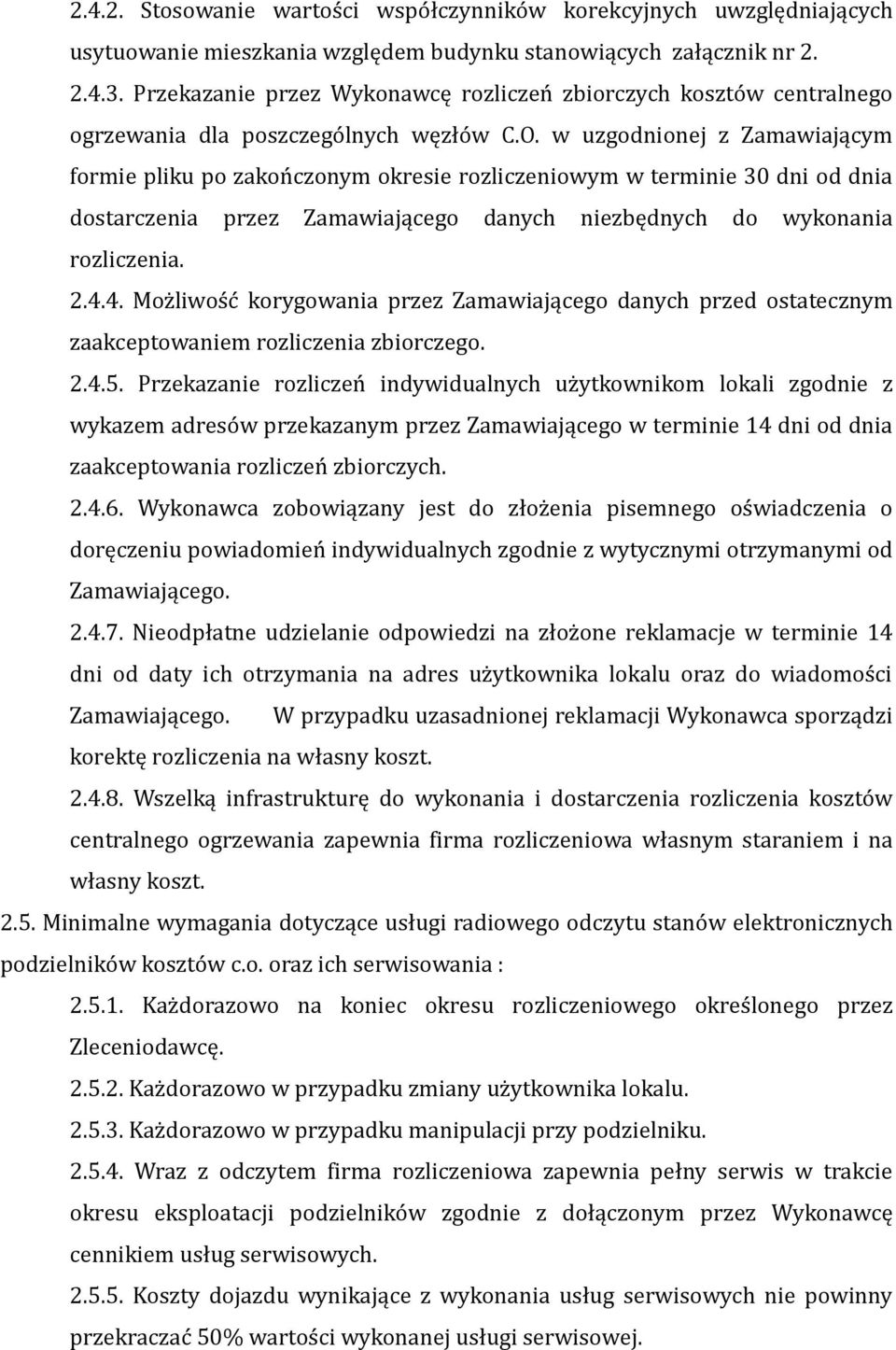 2.4.2. Stosowanie wartości współczynników korekcyjnych uwzględniających usytuowanie mieszkania względem budynku stanowiących załącznik nr 2.

2.4.3. Przekazanie przez Wykonawcę rozliczeń zbiorczych kosztów centralnego ogrzewania dla poszczególnych węzłów C.O. w uzgodnionej z Zamawiającym formie pliku po zakończonym okresie rozliczeniowym w terminie 30 dni od dnia dostarczenia przez Zamawiającego danych niezbędnych do wykonania rozliczenia.

2.4.4. Możliwość korygowania przez Zamawiającego danych przed ostatecznym zaakceptowaniem rozliczenia zbiorczego.

2.4.5. Przekazanie rozliczeń indywidualnych użytkownikom lokali zgodnie z wykazem adresów przekazanym przez Zamawiającego w terminie 14 dni od dnia zaakceptowania rozliczeń zbiorczych.

2.4.6. Wykonawca zobowiązany jest do złożenia pisemnego oświadczenia o doręczeniu powiadomień indywidualnych zgodnie z wytycznymi otrzymanymi od Zamawiającego.

2.4.7. Nieodpłatne udzielanie odpowiedzi na złożone reklamacje w terminie 14 dni od daty ich otrzymania na adres użytkownika lokalu oraz do wiadomości Zamawiającego. W przypadku uzasadnionej reklamacji Wykonawca sporządzi korektę rozliczenia na własny koszt.

2.4.8. Wszelką infrastrukturę do wykonania i dostarczenia rozliczenia kosztów centralnego ogrzewania zapewnia firma rozliczeniowa własnym staraniem i na własny koszt.

2.5. Minimalne wymagania dotyczące usługi radiowego odczytu stanów elektronicznych podzielników kosztów c.o. oraz ich serwisowania :

2.5.1. Każdorazowo na koniec okresu rozliczeniowego określonego przez Zleceniodawcę.

2.5.2. Każdorazowo w przypadku zmiany użytkownika lokalu.

2.5.3. Każdorazowo w przypadku manipulacji przy podzielniku.

2.5.4. Wraz z odczytem firma rozliczeniowa zapewnia pełny serwis w trakcie okresu eksploatacji podzielników zgodnie z dołączonym przez Wykonawcę cennikiem usług serwisowych.

2.5.5. Koszty dojazdu wynikające z wykonania usług serwisowych nie powinny przekraczać 50% wartości wykonanej usługi serwisowej.